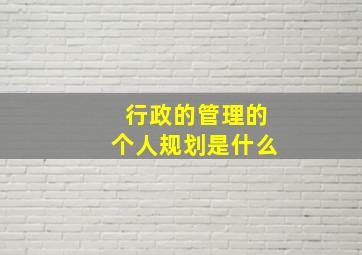 行政的管理的
个人规划是什么